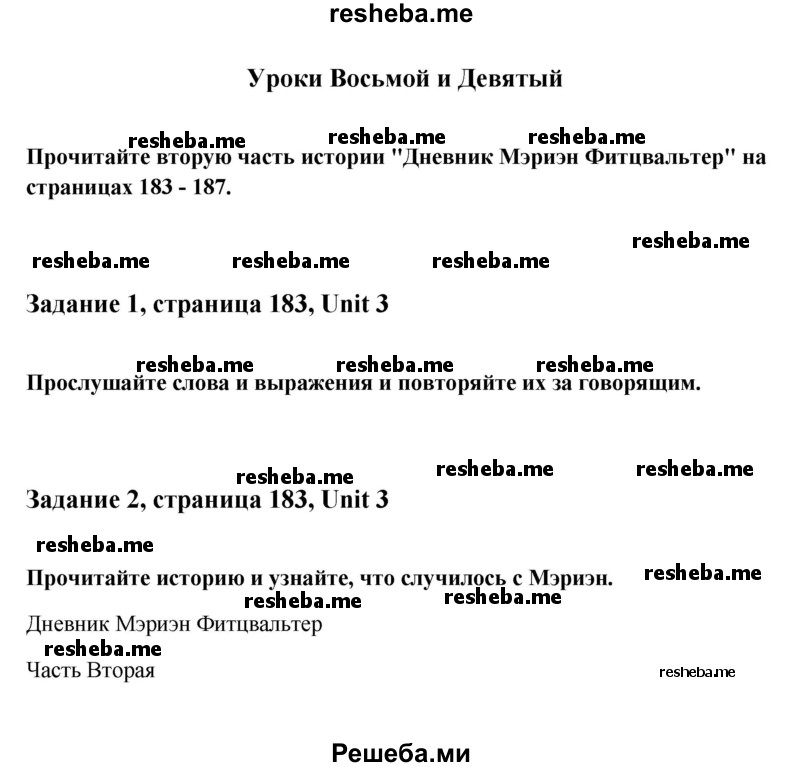 resheba.me

Уроки Восьмой и Девятый

resheba.me resheba.me resheba.me

Прочитайте вторую часть истории "Дневник Мэриэн Фитцвальтер" на страницах 183 - 187.

resheba.me resheba.me resheba.me resheba.me

Задание 1, страница 183, Unit 3

resheba.me resheba.me resheba.me

Прослушайте слова и выражения и повторяйте их за говорящим.

resheba.me resheba.me resheba.me

Задание 2, страница 183, Unit 3

resheba.me

Прочитайте историю и узнайте, что случилось с Мэриэн. resheba.me

resheba.me resheba.me

Дневник Мэриэн Фитцвальтер

resheba.me

Часть Вторая

resheba.me

Решеба.ми